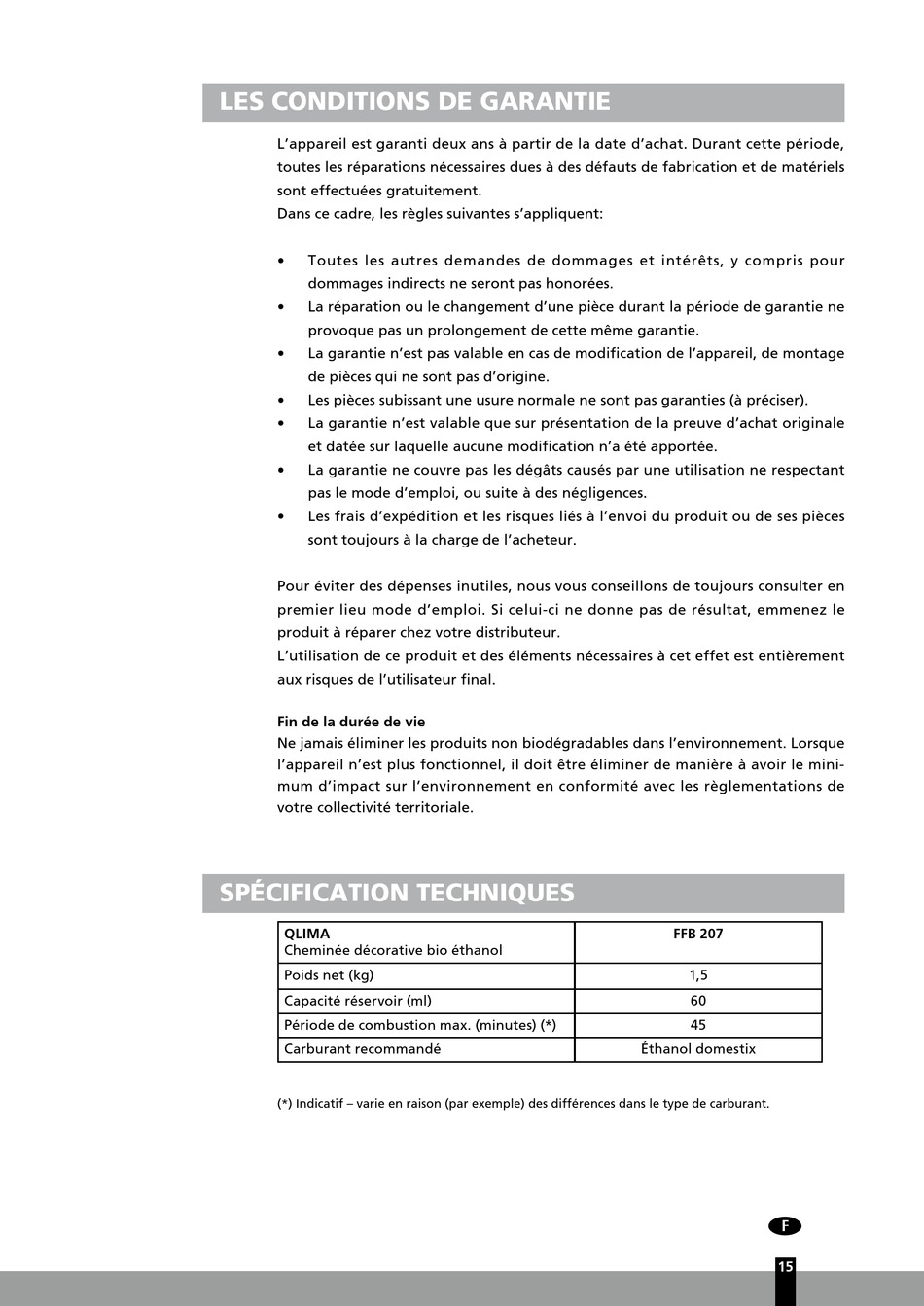 LES CONDITIONS DE GARANTIE

L'appareil est garanti deux ans à partir de la date d'achat. Durant cette période, toutes les réparations nécessaires dues à des défauts de fabrication et de matériels sont effectuées gratuitement.
Dans ce cadre, les règles suivantes s'appliquent:

• Toutes les autres demandes de dommages et intérêts, y compris pour dommages indirects ne seront pas honorées.
• La réparation ou le changement d'une pièce durant la période de garantie ne provoque pas un prolongement de cette même garantie.
• La garantie n'est pas valable en cas de modification de l'appareil, de montage de pièces qui ne sont pas d'origine.
• Les pièces subissant une usure normale ne sont pas garanties (à préciser).
• La garantie n'est valable que sur présentation de la preuve d'achat originale et datée sur laquelle aucune modification n'a été apportée.
• La garantie ne couvre pas les dégâts causés par une utilisation ne respectant pas le mode d'emploi, ou suite à des négligences.
• Les frais d'expédition et les risques liés à l'envoi du produit ou de ses pièces sont toujours à la charge de l'acheteur.

Pour éviter des dépenses inutiles, nous vous conseillons de toujours consulter en premier lieu mode d'emploi. Si celui-ci ne donne pas de résultat, emmenez le produit à réparer chez votre distributeur.
L'utilisation de ce produit et des éléments nécessaires à cet effet est entièrement aux risques de l'utilisateur final.

Fin de la durée de vie
Ne jamais éliminer les produits non biodégradables dans l'environnement. Lorsque l'appareil n'est plus fonctionnel, il doit être éliminer de manière à avoir le minimum d'impact sur l'environnement en conformité avec les règlementations de votre collectivité territoriale.

SPÉCIFICATION TECHNIQUES

| QLIMA Cheminée décorative bio éthanol | FFB 207 |
|---|---|
| Poids net (kg) | 1,5 |
| Capacité réservoir (ml) | 60 |
| Période de combustion max. (minutes) (*) | 45 |
| Carburant recommandé | Éthanol domestix |

(*) Indicatif – varie en raison (par exemple) des différences dans le type de carburant.

F

15